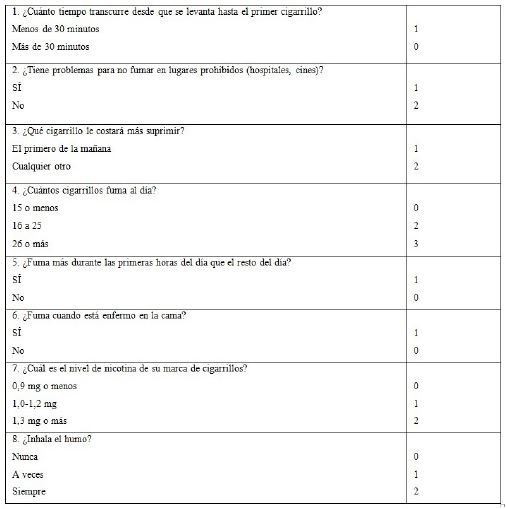 | | |
|---|---|
| 1. ¿Cuánto tiempo transcurre desde que se levanta hasta el primer cigarrillo? | |
| Menos de 30 minutos | 1 |
| Más de 30 minutos | 0 |
| 2. ¿Tiene problemas para no fumar en lugares prohibidos (hospitales, cines)? | |
| SÍ | 1 |
| No | 2 |
| 3. ¿Qué cigarrillo le costará más suprimir? | |
| El primero de la mañana | 1 |
| Cualquier otro | 2 |
| 4. ¿Cuántos cigarrillos fuma al día? | |
| 15 o menos | 0 |
| 16 a 25 | 2 |
| 26 o más | 3 |
| 5. ¿Fuma más durante las primeras horas del día que el resto del día? | |
| SÍ | 1 |
| No | 0 |
| 6. ¿Fuma cuando está enfermo en la cama? | |
| SÍ | 1 |
| No | 0 |
| 7. ¿Cuál es el nivel de nicotina de su marca de cigarrillos? | |
| 0,9 mg o menos | 0 |
| 1,0-1,2 mg | 1 |
| 1,3 mg o más | 2 |
| 8. ¿Inhala el humo? | |
| Nunca | 0 |
| A veces | 1 |
| Siempre | 2 |